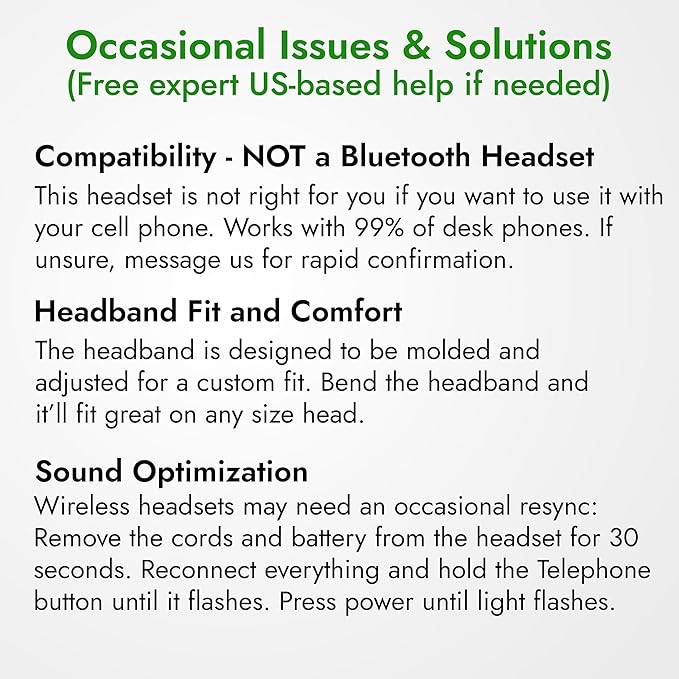 Occasional Issues & Solutions
(Free expert US-based help if needed)

Compatibility - NOT a Bluetooth Headset
This headset is not right for you if you want to use it with your cell phone. Works with 99% of desk phones. If unsure, message us for rapid confirmation.

Headband Fit and Comfort
The headband is designed to be molded and adjusted for a custom fit. Bend the headband and it'll fit great on any size head.

Sound Optimization
Wireless headsets may need an occasional resync: Remove the cords and battery from the headset for 30 seconds. Reconnect everything and hold the Telephone button until it flashes. Press power until light flashes.